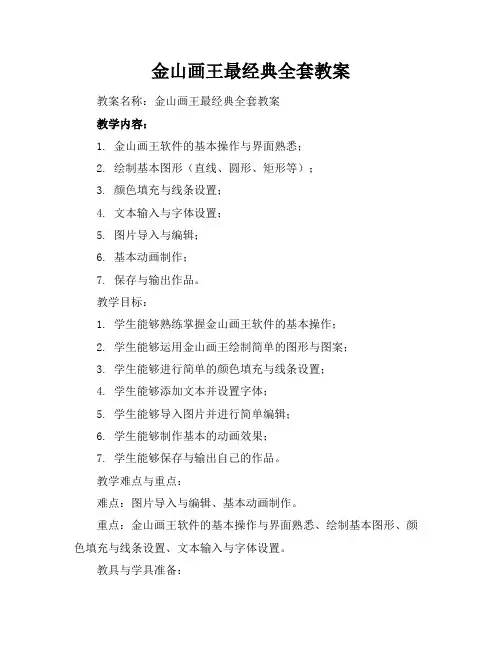 金山画王最经典全套教案

教案名称：金山画王最经典全套教案

教学内容：

1. 金山画王软件的基本操作与界面熟悉；

2. 绘制基本图形（直线、圆形、矩形等）；

3. 颜色填充与线条设置；

4. 文本输入与字体设置；

5. 图片导入与编辑；

6. 基本动画制作；

7. 保存与输出作品。

教学目标：

1. 学生能够熟练掌握金山画王软件的基本操作；

2. 学生能够运用金山画王绘制简单的图形与图案；

3. 学生能够进行简单的颜色填充与线条设置；

4. 学生能够添加文本并设置字体；

5. 学生能够导入图片并进行简单编辑；

6. 学生能够制作基本的动画效果；

7. 学生能够保存与输出自己的作品。

教学难点与重点：

难点：图片导入与编辑、基本动画制作。

重点：金山画王软件的基本操作与界面熟悉、绘制基本图形、颜色填充与线条设置、文本输入与字体设置。

教具与学具准备：